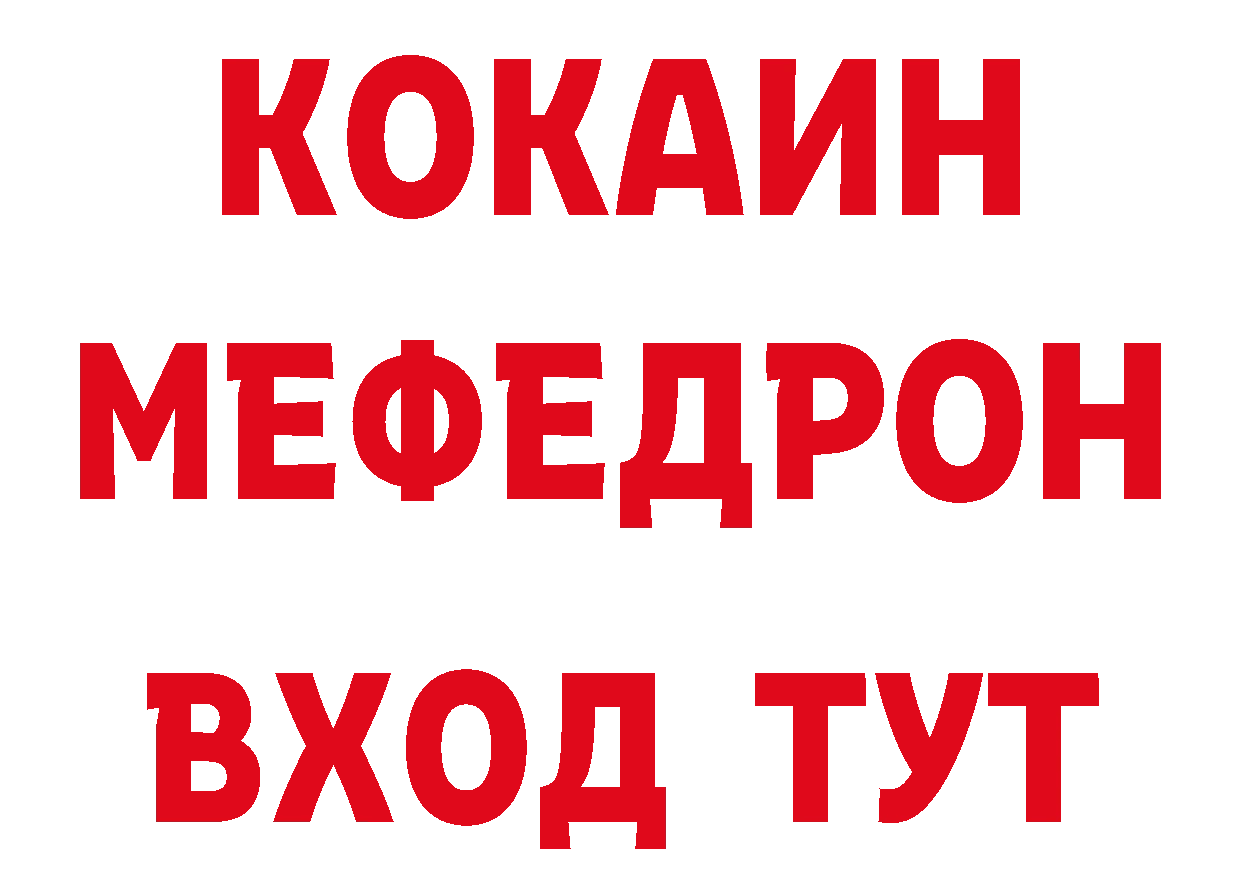 КОКАИН
МЕФЕДРОН
ВХОД ТУТ